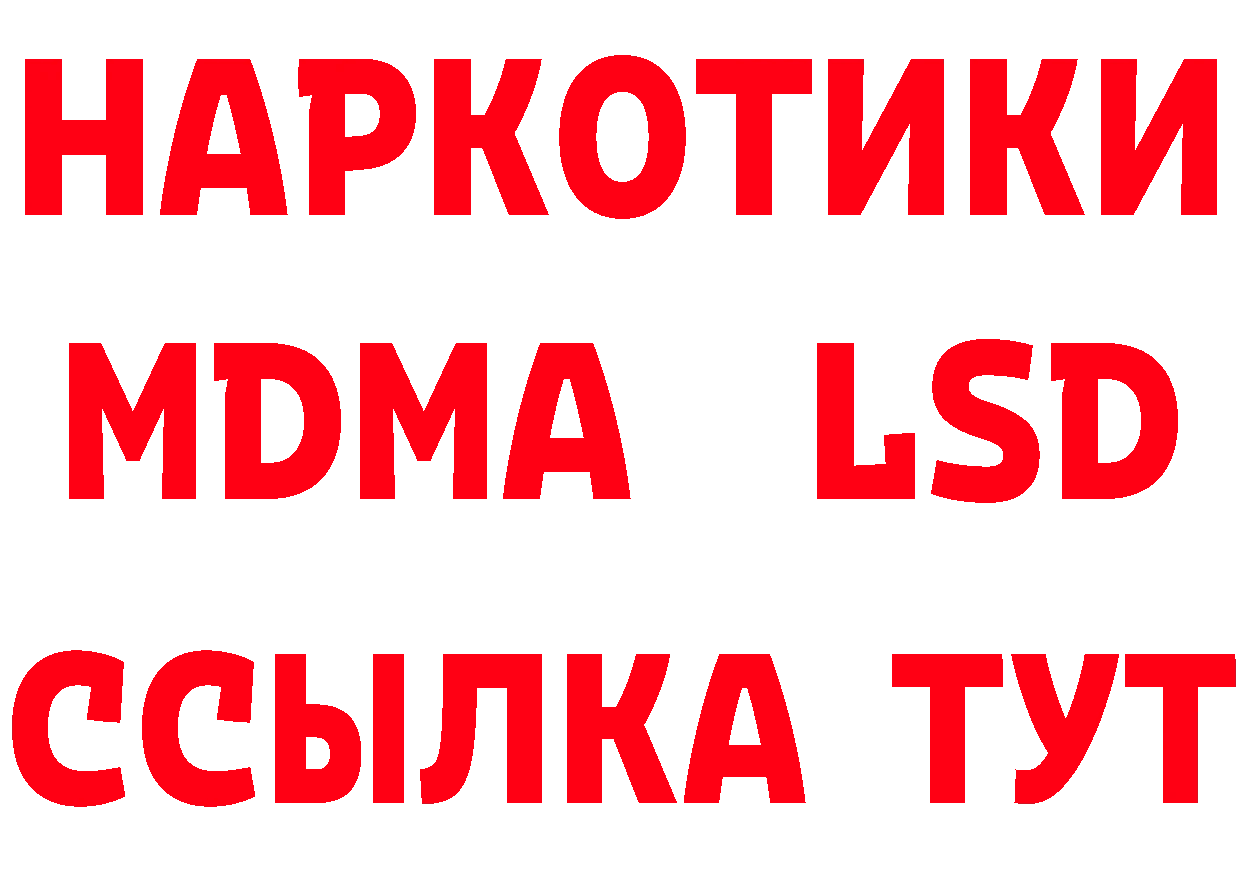 НАРКОТИКИ
MDMA LSD
ССЫЛКА ТУТ